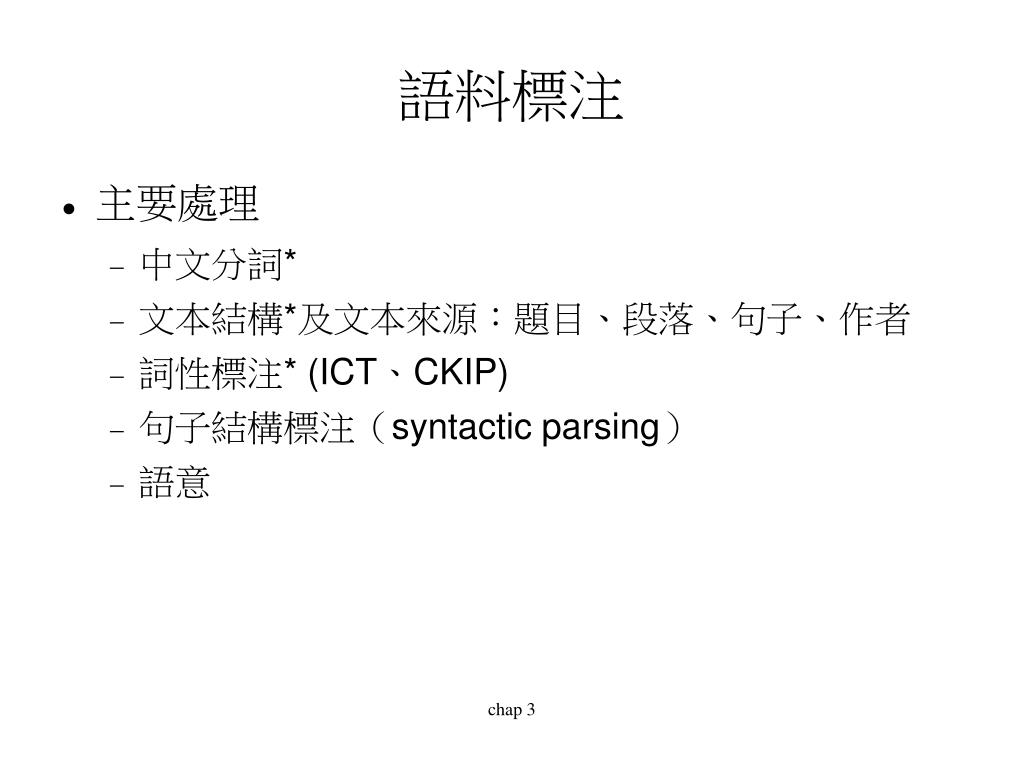 語料標注

• 主要處理
– 中文分詞*
– 文本結構*及文本來源：題目、段落、句子、作者
– 詞性標注* (ICT、CKIP)
– 句子結構標注（syntactic parsing）
– 語意

chap 3